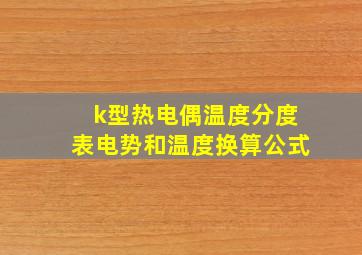 k型热电偶温度分度表电势和温度换算公式